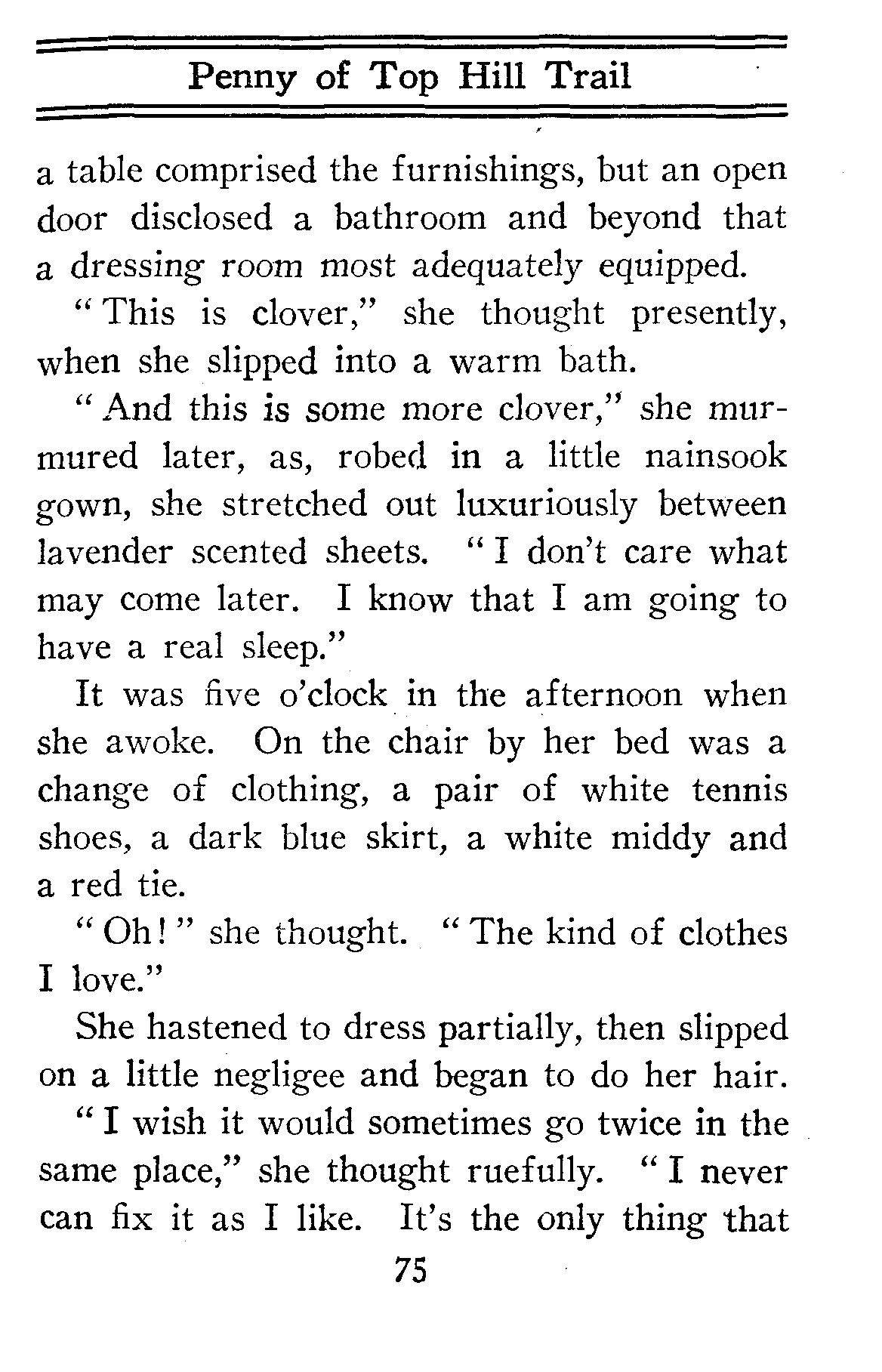 Penny of Top Hill Trail

a table comprised the furnishings, but an open door disclosed a bathroom and beyond that a dressing room most adequately equipped.

"This is clover," she thought presently, when she slipped into a warm bath.

"And this is some more clover," she murmured later, as, robed in a little nainsook gown, she stretched out luxuriously between lavender scented sheets. "I don't care what may come later. I know that I am going to have a real sleep."

It was five o'clock in the afternoon when she awoke. On the chair by her bed was a change of clothing, a pair of white tennis shoes, a dark blue skirt, a white middy and a red tie.

"Oh!" she thought. "The kind of clothes I love."

She hastened to dress partially, then slipped on a little negligee and began to do her hair.

"I wish it would sometimes go twice in the same place," she thought ruefully. "I never can fix it as I like. It's the only thing that

75